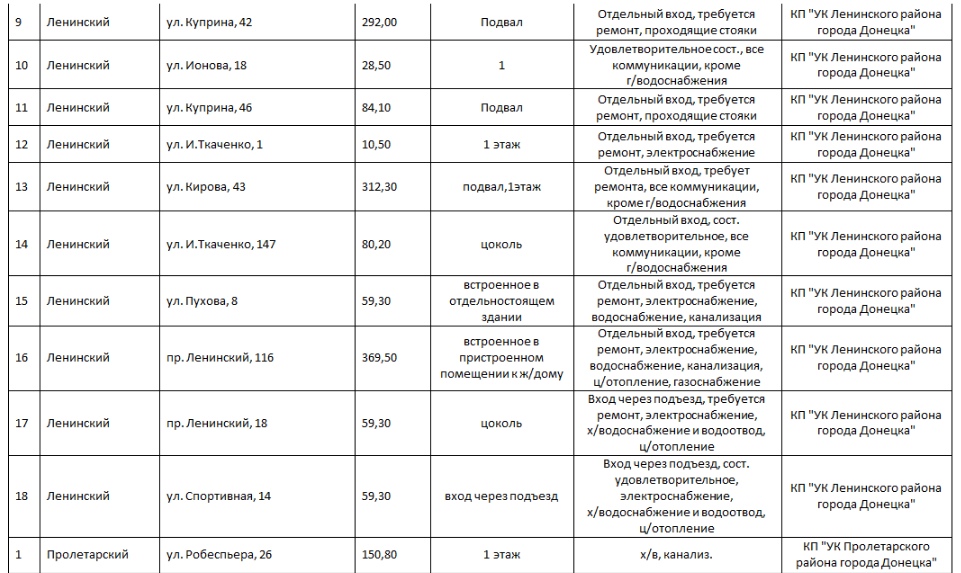 | 9 | Ленинский | ул. Куприна, 42 | 292,00 | Подвал | Отдельный вход, требуется ремонт, проходящие стояки | КП "УК Ленинского района города Донецка" |
|---|---|---|---|---|---|---|
| 10 | Ленинский | ул. Ионова, 18 | 28,50 | 1 | Удовлетворительное сост., все коммуникации, кроме г/водоснабжения | КП "УК Ленинского района города Донецка" |
| 11 | Ленинский | ул. Куприна, 46 | 84,10 | Подвал | Отдельный вход, требуется ремонт, проходящие стояки | КП "УК Ленинского района города Донецка" |
| 12 | Ленинский | ул. И.Ткаченко, 1 | 10,50 | 1 этаж | Отдельный вход, требуется ремонт, электроснабжение | КП "УК Ленинского района города Донецка" |
| 13 | Ленинский | ул. Кирова, 43 | 312,30 | подвал,1этаж | Отдельный вход, требует ремонта, все коммуникации, кроме г/водоснабжения | КП "УК Ленинского района города Донецка" |
| 14 | Ленинский | ул. И.Ткаченко, 147 | 80,20 | цоколь | Отдельный вход, сост. удовлетворительное, все коммуникации, кроме г/водоснабжения | КП "УК Ленинского района города Донецка" |
| 15 | Ленинский | ул. Пухова, 8 | 59,30 | встроенное в отдельностоящем здании | Отдельный вход, требуется ремонт, электроснабжение, водоснабжение, канализация | КП "УК Ленинского района города Донецка" |
| 16 | Ленинский | пр. Ленинский, 116 | 369,50 | встроенное в пристроенном помещении к ж/дому | Отдельный вход, требуется ремонт, электроснабжение, водоснабжение, канализация, ц/отопление, газоснабжение | КП "УК Ленинского района города Донецка" |
| 17 | Ленинский | пр. Ленинский, 18 | 59,30 | цоколь | Вход через подъезд, требуется ремонт, электроснабжение, х/водоснабжение и водоотвод, ц/отопление | КП "УК Ленинского района города Донецка" |
| 18 | Ленинский | ул. Спортивная, 14 | 59,30 | вход через подъезд | Вход через подъезд, сост. удовлетворительное, электроснабжение, х/водоснабжение и водоотвод, ц/отопление | КП "УК Ленинского района города Донецка" |
| 1 | Пролетарский | ул. Робеспьера, 26 | 150,80 | 1 этаж | х/в, канализ. | КП "УК Пролетарского района города Донецка" |